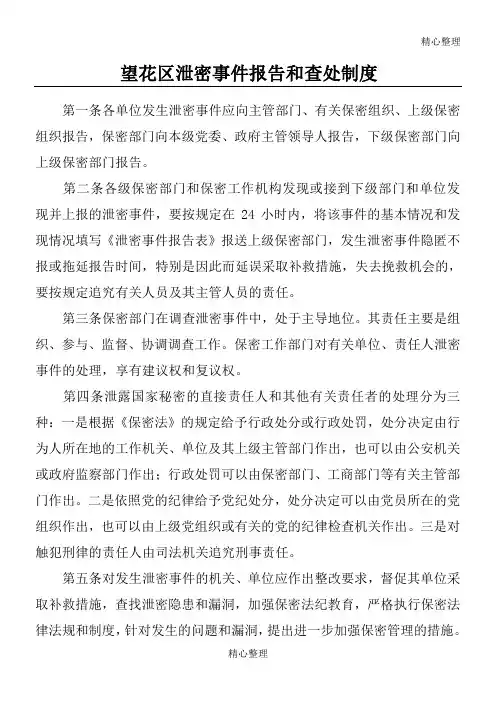 精心整理

望花区泄密事件报告和查处制度

第一条各单位发生泄密事件应向主管部门、有关保密组织、上级保密组织报告，保密部门向本级党委、政府主管领导人报告，下级保密部门向上级保密部门报告。

第二条各级保密部门和保密工作机构发现或接到下级部门和单位发现并上报的泄密事件，要按规定在 24 小时内，将该事件的基本情况和发现情况填写《泄密事件报告表》报送上级保密部门，发生泄密事件隐匿不报或拖延报告时间，特别是因此而延误采取补救措施，失去挽救机会的，要按规定追究有关人员及其主管人员的责任。

第三条保密部门在调查泄密事件中，处于主导地位。其责任主要是组织、参与、监督、协调调查工作。保密工作部门对有关单位、责任人泄密事件的处理，享有建议权和复议权。

第四条泄露国家秘密的直接责任人和其他有关责任者的处理分为三种：一是根据《保密法》的规定给予行政处分或行政处罚，处分决定由行为人所在地的工作机关、单位及其上级主管部门作出，也可以由公安机关或政府监察部门作出；行政处罚可以由保密部门、工商部门等有关主管部门作出。二是依照党的纪律给予党纪处分，处分决定可以由党员所在的党组织作出，也可以由上级党组织或有关的党的纪律检查机关作出。三是对触犯刑律的责任人由司法机关追究刑事责任。

第五条对发生泄密事件的机关、单位应作出整改要求，督促其单位采取补救措施，查找泄密隐患和漏洞，加强保密法纪教育，严格执行保密法律法规和制度，针对发生的问题和漏洞，提出进一步加强保密管理的措施。

精心整理